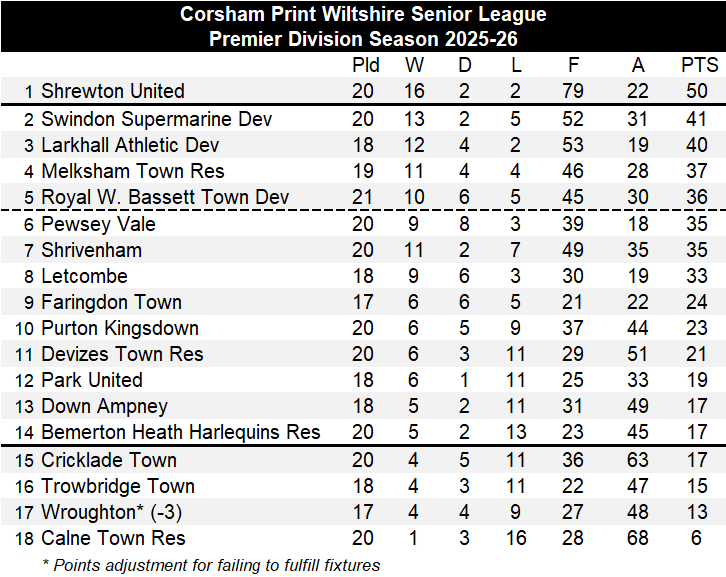 Corsham Print Wiltshire Senior League
Premier Division Season 2025-26

| | | Pld | W | D | L | F | A | PTS |
|---|---|---|---|---|---|---|---|---|
| 1 | Shrewton United | 20 | 16 | 2 | 2 | 79 | 22 | 50 |
| 2 | Swindon Supermarine Dev | 20 | 13 | 2 | 5 | 52 | 31 | 41 |
| 3 | Larkhall Athletic Dev | 18 | 12 | 4 | 2 | 53 | 19 | 40 |
| 4 | Melksham Town Res | 19 | 11 | 4 | 4 | 46 | 28 | 37 |
| 5 | Royal W. Bassett Town Dev | 21 | 10 | 6 | 5 | 45 | 30 | 36 |
| 6 | Pewsey Vale | 20 | 9 | 8 | 3 | 39 | 18 | 35 |
| 7 | Shrivenham | 20 | 11 | 2 | 7 | 49 | 35 | 35 |
| 8 | Letcombe | 18 | 9 | 6 | 3 | 30 | 19 | 33 |
| 9 | Faringdon Town | 17 | 6 | 6 | 5 | 21 | 22 | 24 |
| 10 | Purton Kingsdown | 20 | 6 | 5 | 9 | 37 | 44 | 23 |
| 11 | Devizes Town Res | 20 | 6 | 3 | 11 | 29 | 51 | 21 |
| 12 | Park United | 18 | 6 | 1 | 11 | 25 | 33 | 19 |
| 13 | Down Ampney | 18 | 5 | 2 | 11 | 31 | 49 | 17 |
| 14 | Bemerton Heath Harlequins Res | 20 | 5 | 2 | 13 | 23 | 45 | 17 |
| 15 | Cricklade Town | 20 | 4 | 5 | 11 | 36 | 63 | 17 |
| 16 | Trowbridge Town | 18 | 4 | 3 | 11 | 22 | 47 | 15 |
| 17 | Wroughton* (-3) | 17 | 4 | 4 | 9 | 27 | 48 | 13 |
| 18 | Calne Town Res | 20 | 1 | 3 | 16 | 28 | 68 | 6 |

* Points adjustment for failing to fulfill fixtures